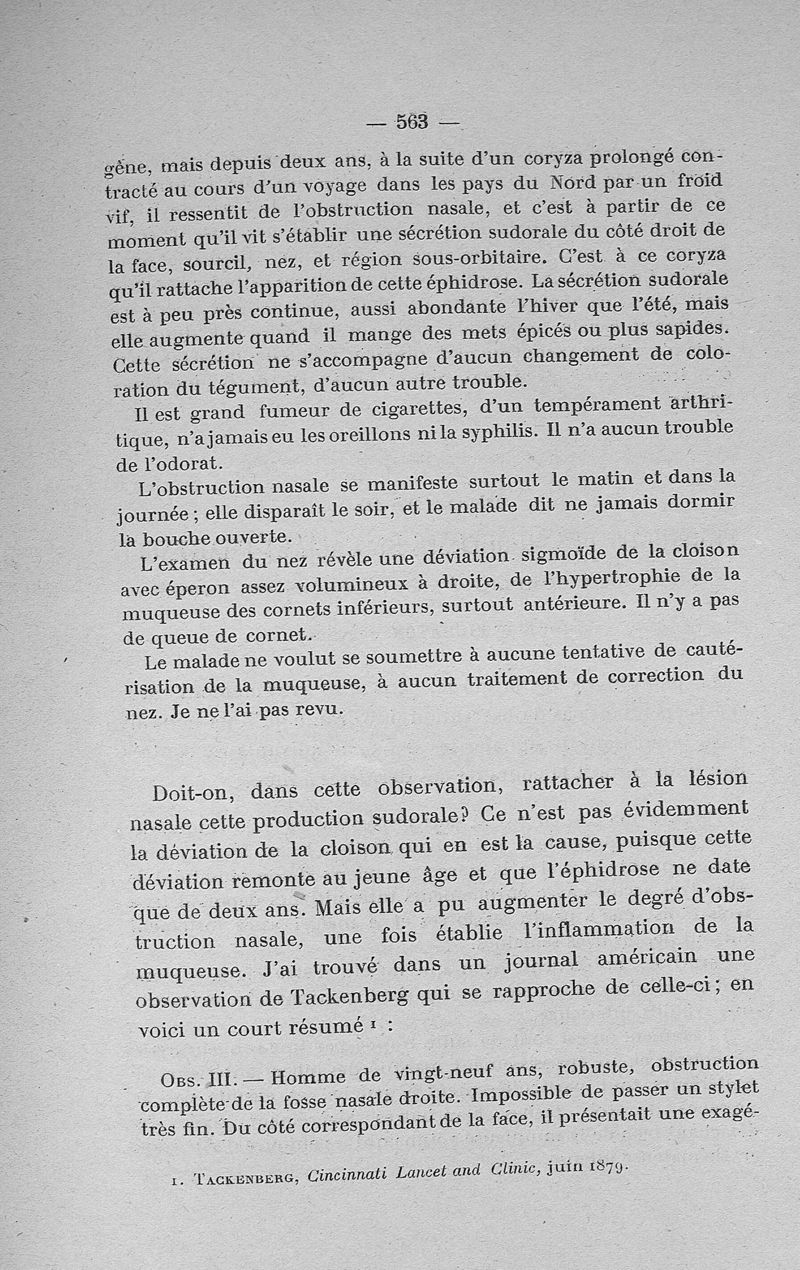 — 563 —

gêne, mais depuis deux ans, à la suite d'un coryza prolongé contracté au cours d'un voyage dans les pays du Nord par un froid vif, il ressentit de l'obstruction nasale, et c'est à partir de ce moment qu'il vit s'établir une sécrétion sudorale du côté droit de la face, sourcil, nez, et région sous-orbitaire. C'est à ce coryza qu'il rattache l'apparition de cette éphidrose. La sécrétion sudorale est à peu près continue, aussi abondante l'hiver que l'été, mais elle augmente quand il mange des mets épicés ou plus sapides. Cette sécrétion ne s'accompagne d'aucun changement de coloration du tégument, d'aucun autre trouble.

Il est grand fumeur de cigarettes, d'un tempérament arthritique, n'a jamais eu les oreillons ni la syphilis. Il n'a aucun trouble de l'odorat.

L'obstruction nasale se manifeste surtout le matin et dans la journée ; elle disparaît le soir, et le malade dit ne jamais dormir la bouche ouverte.

L'examen du nez révèle une déviation sigmoïde de la cloison avec éperon assez volumineux à droite, de l'hypertrophie de la muqueuse des cornets inférieurs, surtout antérieure. Il n'y a pas de queue de cornet.

Le malade ne voulut se soumettre à aucune tentative de cautérisation de la muqueuse, à aucun traitement de correction du nez. Je ne l'ai pas revu.

Doit-on, dans cette observation, rattacher à la lésion nasale cette production sudorale? Ce n'est pas évidemment la déviation de la cloison qui en est la cause, puisque cette déviation remonte au jeune âge et que l'éphidrose ne date que de deux ans. Mais elle a pu augmenter le degré d'obstruction nasale, une fois établie l'inflammation de la muqueuse. J'ai trouvé dans un journal américain une observation de Tackenberg qui se rapproche de celle-ci ; en voici un court résumé 1 :

Obs. III. — Homme de vingt-neuf ans, robuste, obstruction complète de la fosse nasale droite. Impossible de passer un stylet très fin. Du côté correspondant de la face, il présentait une exagé-

1. Tackenberg, Cincinnati Lancet and Clinic, juin 1879.